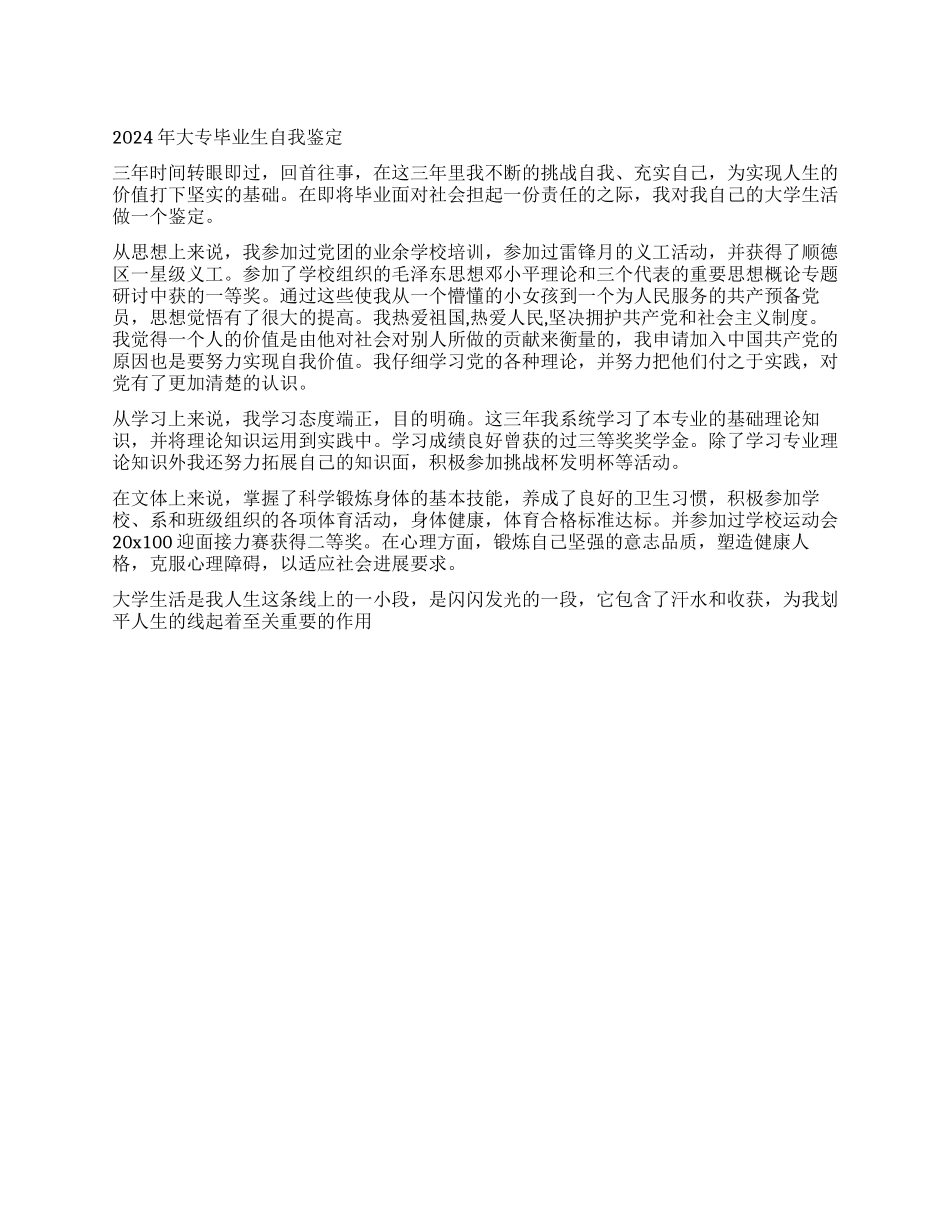 2024 年大专毕业生自我鉴定

三年时间转眼即过，回首往事，在这三年里我不断的挑战自我、充实自己，为实现人生的价值打下坚实的基础。在即将毕业面对社会担起一份责任的之际，我对我自己的大学生活做一个鉴定。

从思想上来说，我参加过党团的业余学校培训，参加过雷锋月的义工活动，并获得了顺德区一星级义工。参加了学校组织的毛泽东思想邓小平理论和三个代表的重要思想概论专题研讨中获的一等奖。通过这些使我从一个懵懂的小女孩到一个为人民服务的共产预备党员，思想觉悟有了很大的提高。我热爱祖国,热爱人民,坚决拥护共产党和社会主义制度。我觉得一个人的价值是由他对社会对别人所做的贡献来衡量的，我申请加入中国共产党的原因也是要努力实现自我价值。我仔细学习党的各种理论，并努力把他们付之于实践，对党有了更加清楚的认识。

从学习上来说，我学习态度端正，目的明确。这三年我系统学习了本专业的基础理论知识，并将理论知识运用到实践中。学习成绩良好曾获的过三等奖奖学金。除了学习专业理论知识外我还努力拓展自己的知识面，积极参加挑战杯发明杯等活动。

在文体上来说，掌握了科学锻炼身体的基本技能，养成了良好的卫生习惯，积极参加学校、系和班级组织的各项体育活动，身体健康，体育合格标准达标。并参加过学校运动会 20x100 迎面接力赛获得二等奖。在心理方面，锻炼自己坚强的意志品质，塑造健康人格，克服心理障碍，以适应社会进展要求。

大学生活是我人生这条线上的一小段，是闪闪发光的一段，它包含了汗水和收获，为我划平人生的线起着至关重要的作用